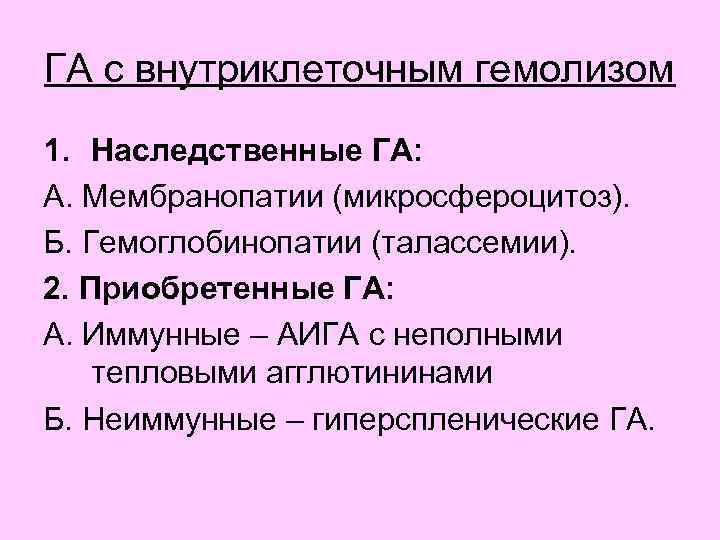 ГА с внутриклеточным гемолизом

1. Наследственные ГА:

А. Мембранопатии (микросфероцитоз).

Б. Гемоглобинопатии (талассемии).

2. Приобретенные ГА:

А. Иммунные – АИГА с неполными тепловыми агглютининами

Б. Неиммунные – гиперспленические ГА.